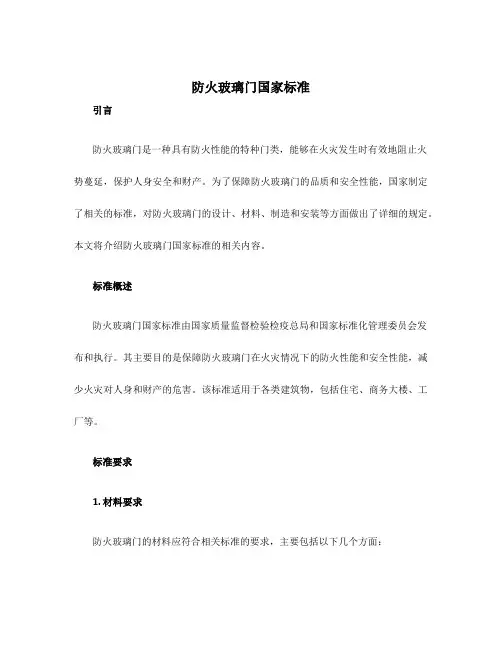 防火玻璃门国家标准

引言

防火玻璃门是一种具有防火性能的特种门类，能够在火灾发生时有效地阻止火势蔓延，保护人身安全和财产。为了保障防火玻璃门的品质和安全性能，国家制定了相关的标准，对防火玻璃门的设计、材料、制造和安装等方面做出了详细的规定。本文将介绍防火玻璃门国家标准的相关内容。

标准概述

防火玻璃门国家标准由国家质量监督检验检疫总局和国家标准化管理委员会发布和执行。其主要目的是保障防火玻璃门在火灾情况下的防火性能和安全性能，减少火灾对人身和财产的危害。该标准适用于各类建筑物，包括住宅、商务大楼、工厂等。

标准要求

1. 材料要求

防火玻璃门的材料应符合相关标准的要求，主要包括以下几个方面：